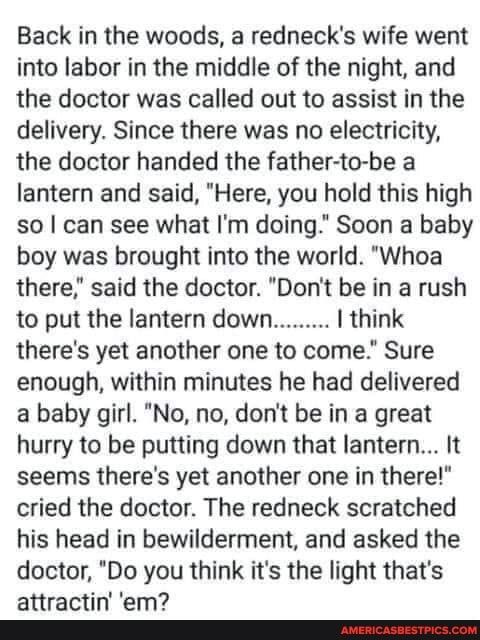 Back in the woods, a redneck's wife went into labor in the middle of the night, and the doctor was called out to assist in the delivery. Since there was no electricity, the doctor handed the father-to-be a lantern and said, "Here, you hold this high so I can see what I'm doing." Soon a baby boy was brought into the world. "Whoa there," said the doctor. "Don't be in a rush to put the lantern down......... I think there's yet another one to come." Sure enough, within minutes he had delivered a baby girl. "No, no, don't be in a great hurry to be putting down that lantern... It seems there's yet another one in there!" cried the doctor. The redneck scratched his head in bewilderment, and asked the doctor, "Do you think it's the light that's attractin' 'em?

AMERICASBESTPICS.COM